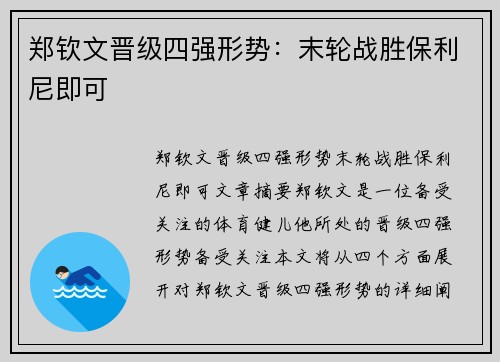 郑钦文晋级四强形势：末轮战胜保利尼即可

郑钦文晋级四强形势末轮战胜保利尼即可文章摘要郑钦文是一位备受关注的体育健儿他所处的晋级四强形势备受关注本文将从四个方面展开对郑钦文晋级四强形势的详细阐